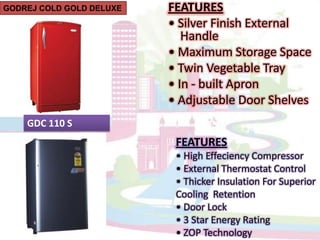 GODREJ COLD GOLD DELUXE

FEATURES
• Silver Finish External Handle
• Maximum Storage Space
• Twin Vegetable Tray
• In - built Apron
• Adjustable Door Shelves

GDC 110 S

FEATURES
• High Effeciency Compressor
• External Thermostat Control
• Thicker Insulation For Superior Cooling Retention
• Door Lock
• 3 Star Energy Rating
• ZOP Technology